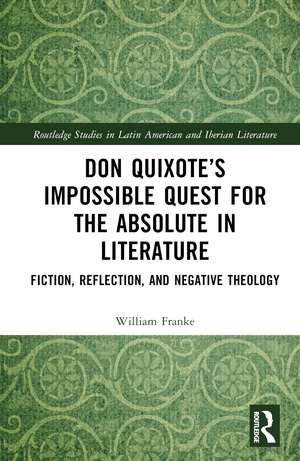 Routledge Studies in Latin American and Iberian Literature

DON QUIXOTE'S IMPOSSIBLE QUEST FOR THE ABSOLUTE IN LITERATURE

FICTION, REFLECTION, AND NEGATIVE THEOLOGY

William Franke

ROUTLEDGE